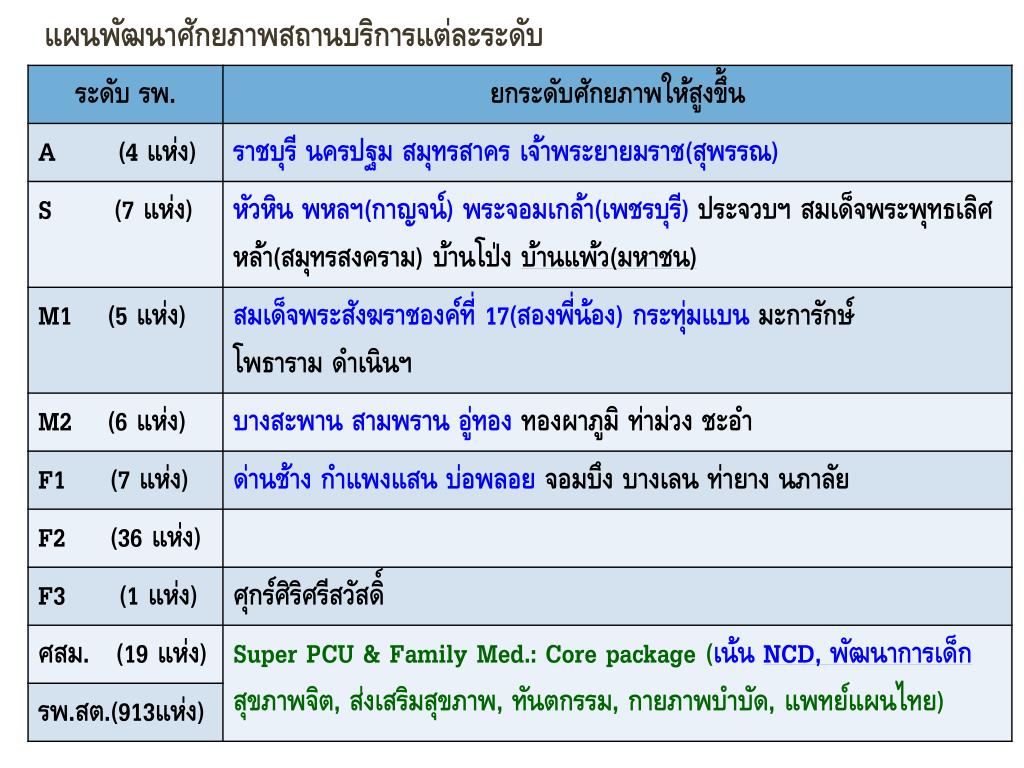 แผนพัฒนาศักยภาพสถานบริการแต่ละระดับ

| ระดับ รพ. | ยกระดับศักยภาพให้สูงขึ้น |
|---|---|
| A (4 แห่ง) | ราชบุรี นครปฐม สมุทรสาคร เจ้าพระยายมราช(สุพรรณ) |
| S (7 แห่ง) | หัวหิน พหลฯ(กาญจน์) พระจอมเกล้า(เพชรบุรี) ประจวบฯ สมเด็จพระพุทธเลิศหล้า(สมุทรสงคราม) บ้านโป่ง บ้านแพ้ว(มหาชน) |
| M1 (5 แห่ง) | สมเด็จพระสังฆราชองค์ที่ 17(สองพี่น้อง) กระทุ่มแบน มะการักษ์ โพธาราม ดำเนินฯ |
| M2 (6 แห่ง) | บางสะพาน สามพราน อู่ทอง ทองผาภูมิ ท่าม่วง ชะอำ |
| F1 (7 แห่ง) | ด่านช้าง กำแพงแสน บ่อพลอย จอมบึง บางเลน ท่ายาง นภาลัย |
| F2 (36 แห่ง) | |
| F3 (1 แห่ง) | ศุกร์ศิริศรีสวัสดิ์ |
| ศสม. (19 แห่ง) | Super PCU & Family Med.: Core package (เน้น NCD, พัฒนาการเด็ก สุขภาพจิต, ส่งเสริมสุขภาพ, ทันตกรรม, กายภาพบำบัด, แพทย์แผนไทย) |
| รพ.สต.(913แห่ง) | |